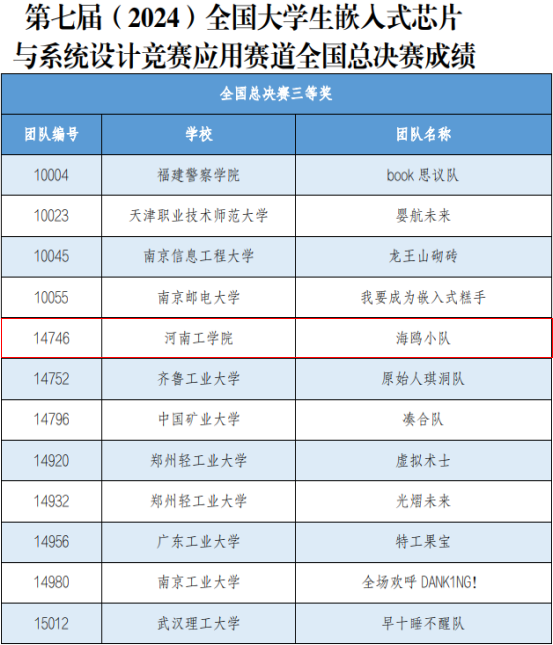 第七届（2024）全国大学生嵌入式芯片与系统设计竞赛应用赛道全国总决赛成绩

| 全国总决赛三等奖 | | |
|---|---|---|
| 团队编号 | 学校 | 团队名称 |
| 10004 | 福建警察学院 | book思议队 |
| 10023 | 天津职业技术师范大学 | 婴航未来 |
| 10045 | 南京信息工程大学 | 龙王山砌砖 |
| 10055 | 南京邮电大学 | 我要成为嵌入式糕手 |
| 14746 | 河南工学院 | 海鸥小队 |
| 14752 | 齐鲁工业大学 | 原始人琪洞队 |
| 14796 | 中国矿业大学 | 凑合队 |
| 14920 | 郑州轻工业大学 | 虚拟术士 |
| 14932 | 郑州轻工业大学 | 光熠未来 |
| 14956 | 广东工业大学 | 特工果宝 |
| 14980 | 南京工业大学 | 全场欢呼DANK1NG! |
| 15012 | 武汉理工大学 | 早十睡不醒队 |